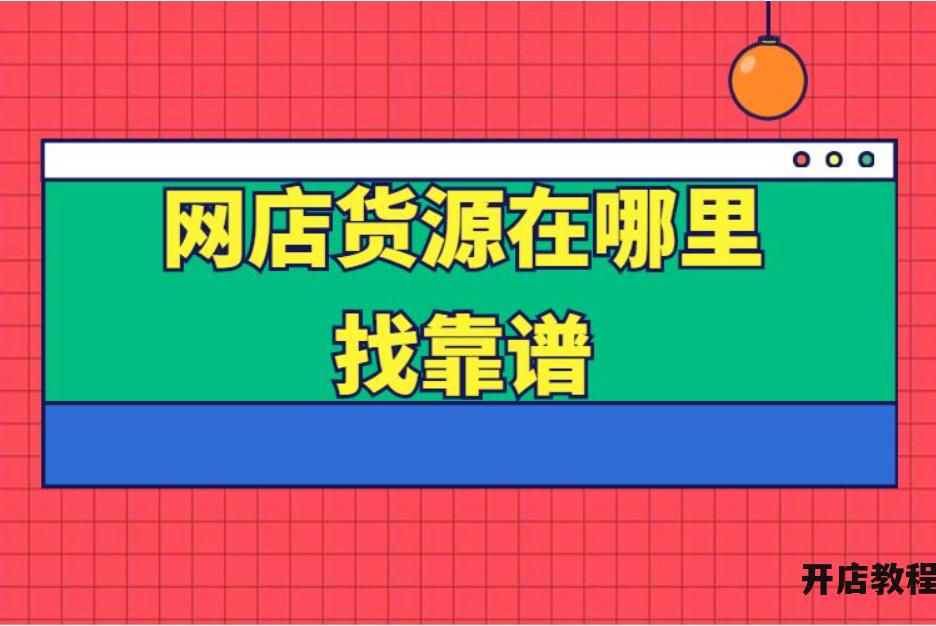 网店货源在哪里找靠谱

开店教程